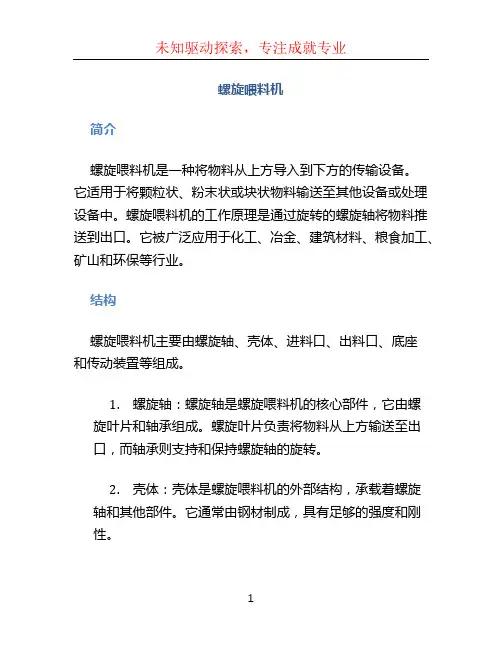 未知驱动探索，专注成就专业

螺旋喂料机

简介

螺旋喂料机是一种将物料从上方导入到下方的传输设备。它适用于将颗粒状、粉末状或块状物料输送至其他设备或处理设备中。螺旋喂料机的工作原理是通过旋转的螺旋轴将物料推送到出口。它被广泛应用于化工、冶金、建筑材料、粮食加工、矿山和环保等行业。

结构

螺旋喂料机主要由螺旋轴、壳体、进料口、出料口、底座和传动装置等组成。

1. 螺旋轴：螺旋轴是螺旋喂料机的核心部件，它由螺旋叶片和轴承组成。螺旋叶片负责将物料从上方输送至出口，而轴承则支持和保持螺旋轴的旋转。

2. 壳体：壳体是螺旋喂料机的外部结构，承载着螺旋轴和其他部件。它通常由钢材制成，具有足够的强度和刚性。

1